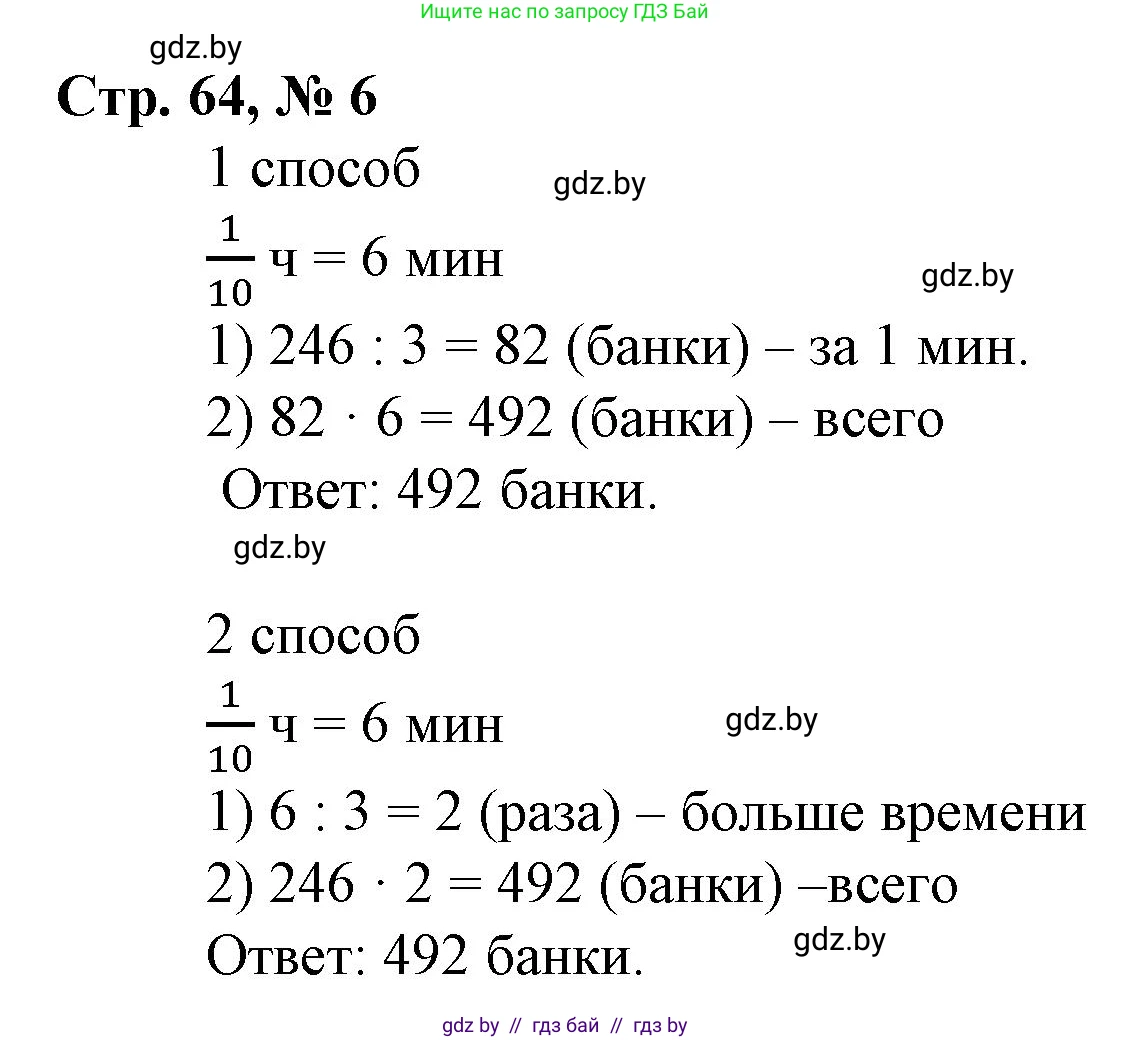 Ищите нас по запросу ГДЗ Бай

gdz.by

Стр. 64, № 6

1 способ

gdz.by

$\frac{1}{10}$ ч = 6 мин

gdz.by

1) 246 : 3 = 82 (банки) – за 1 мин.

2) 82 · 6 = 492 (банки) – всего

Ответ: 492 банки.

gdz.by

2 способ

$\frac{1}{10}$ ч = 6 мин

gdz.by

1) 6 : 3 = 2 (раза) – больше времени

2) 246 · 2 = 492 (банки) –всего

Ответ: 492 банки.

gdz.by

gdz by // гдз бай // гдз by